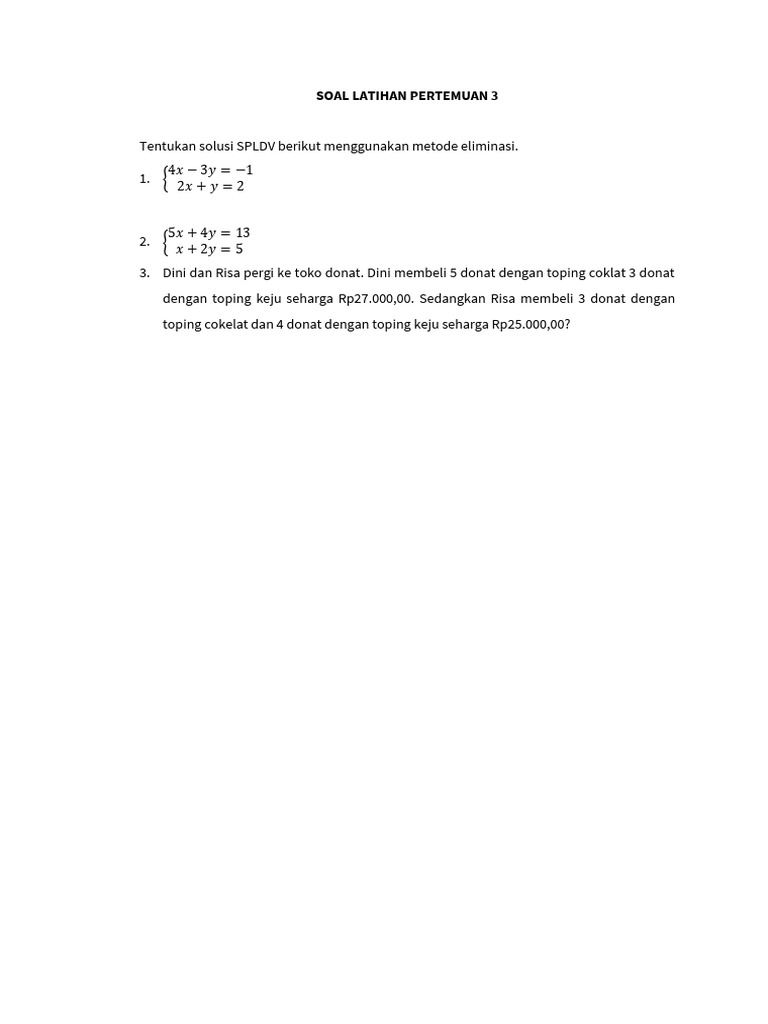 SOAL LATIHAN PERTEMUAN 3

Tentukan solusi SPLDV berikut menggunakan metode eliminasi.

1. $\begin{cases} 4x - 3y = -1 \\ 2x + y = 2 \end{cases}$

2. $\begin{cases} 5x + 4y = 13 \\ x + 2y = 5 \end{cases}$

3. Dini dan Risa pergi ke toko donat. Dini membeli 5 donat dengan toping coklat 3 donat dengan toping keju seharga Rp27.000,00. Sedangkan Risa membeli 3 donat dengan toping cokelat dan 4 donat dengan toping keju seharga Rp25.000,00?